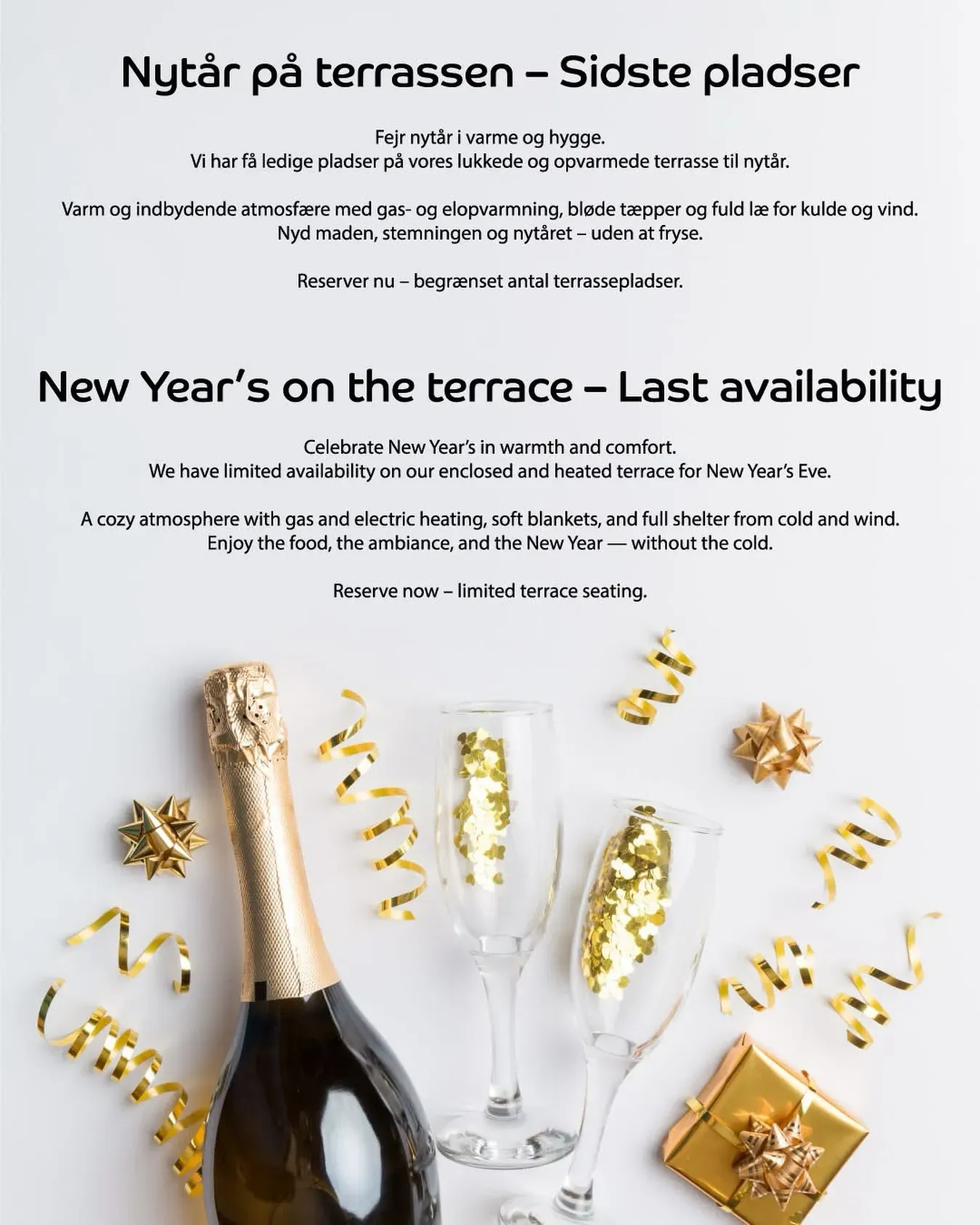 Nytår på terrassen – Sidste pladser

Fejr nytår i varme og hygge.
Vi har få ledige pladser på vores lukkede og opvarmede terrasse til nytår.

Varm og indbydende atmosfære med gas- og elopvarmning, bløde tæpper og fuld læ for kulde og vind.
Nyd maden, stemningen og nytåret – uden at fryse.

Reserver nu – begrænset antal terrassepladser.

New Year's on the terrace – Last availability

Celebrate New Year's in warmth and comfort.
We have limited availability on our enclosed and heated terrace for New Year's Eve.

A cozy atmosphere with gas and electric heating, soft blankets, and full shelter from cold and wind.
Enjoy the food, the ambiance, and the New Year — without the cold.

Reserve now – limited terrace seating.